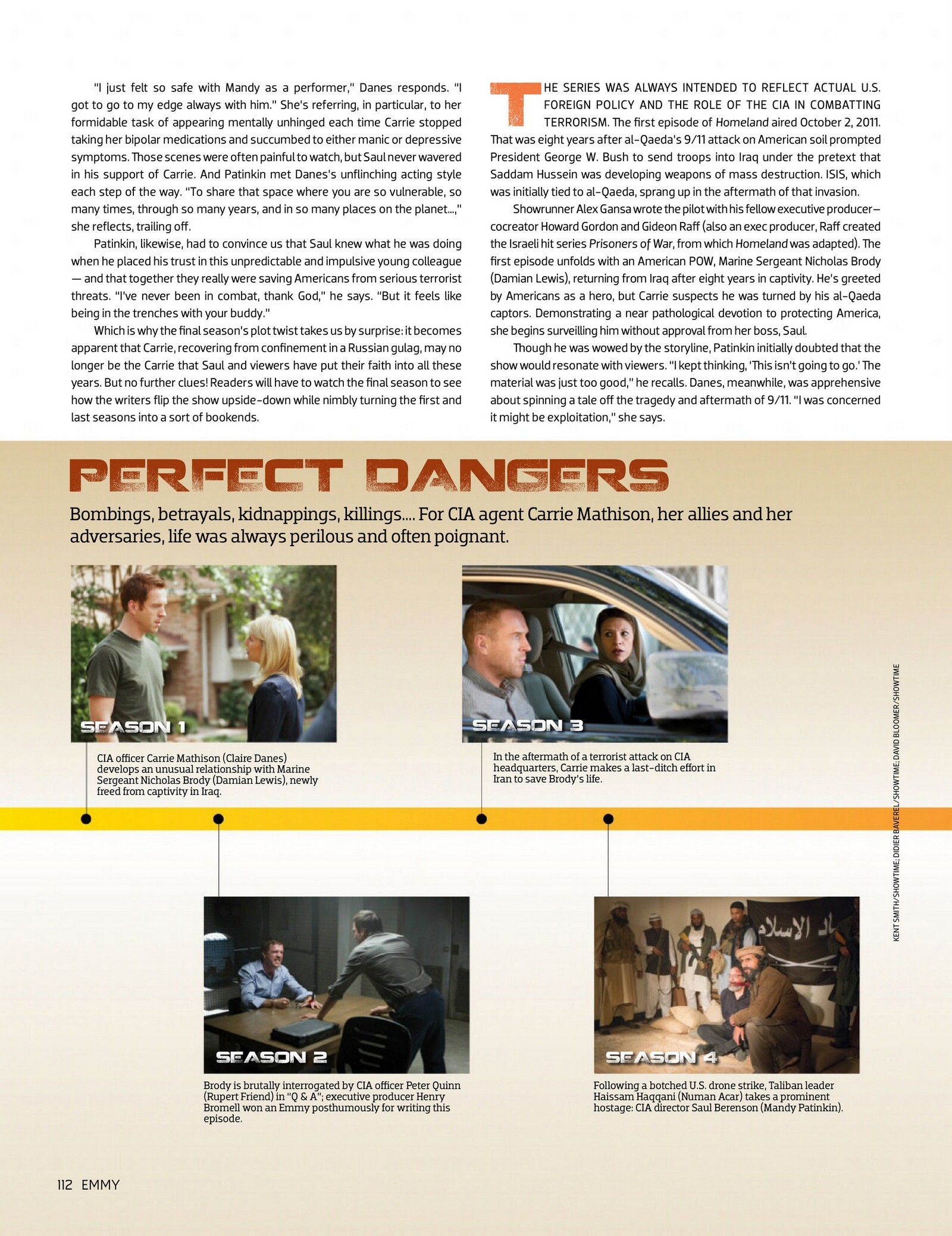 "I just felt so safe with Mandy as a performer," Danes responds. "I got to go to my edge always with him." She's referring, in particular, to her formidable task of appearing mentally unhinged each time Carrie stopped taking her bipolar medications and succumbed to either manic or depressive symptoms. Those scenes were often painful to watch, but Saul never wavered in his support of Carrie. And Patinkin met Danes's unflinching acting style each step of the way. "To share that space where you are so vulnerable, so many times, through so many years, and in so many places on the planet...," she reflects, trailing off.

Patinkin, likewise, had to convince us that Saul knew what he was doing when he placed his trust in this unpredictable and impulsive young colleague — and that together they really were saving Americans from serious terrorist threats. "I've never been in combat, thank God," he says. "But it feels like being in the trenches with your buddy."

Which is why the final season's plot twist takes us by surprise: it becomes apparent that Carrie, recovering from confinement in a Russian gulag, may no longer be the Carrie that Saul and viewers have put their faith into all these years. But no further clues! Readers will have to watch the final season to see how the writers flip the show upside-down while nimbly turning the first and last seasons into a sort of bookends.

THE SERIES WAS ALWAYS INTENDED TO REFLECT ACTUAL U.S. FOREIGN POLICY AND THE ROLE OF THE CIA IN COMBATTING TERRORISM. The first episode of Homeland aired October 2, 2011. That was eight years after al-Qaeda's 9/11 attack on American soil prompted President George W. Bush to send troops into Iraq under the pretext that Saddam Hussein was developing weapons of mass destruction. ISIS, which was initially tied to al-Qaeda, sprang up in the aftermath of that invasion.

Showrunner Alex Gansa wrote the pilot with his fellow executive producer–cocreator Howard Gordon and Gideon Raff (also an exec producer, Raff created the Israeli hit series Prisoners of War, from which Homeland was adapted). The first episode unfolds with an American POW, Marine Sergeant Nicholas Brody (Damian Lewis), returning from Iraq after eight years in captivity. He's greeted by Americans as a hero, but Carrie suspects he was turned by his al-Qaeda captors. Demonstrating a near pathological devotion to protecting America, she begins surveilling him without approval from her boss, Saul.

Though he was wowed by the storyline, Patinkin initially doubted that the show would resonate with viewers. "I kept thinking, 'This isn't going to go.' The material was just too good," he recalls. Danes, meanwhile, was apprehensive about spinning a tale off the tragedy and aftermath of 9/11. "I was concerned it might be exploitation," she says.

PERFECT DANGERS

Bombings, betrayals, kidnappings, killings.... For CIA agent Carrie Mathison, her allies and her adversaries, life was always perilous and often poignant.

SEASON 1

CIA officer Carrie Mathison (Claire Danes) develops an unusual relationship with Marine Sergeant Nicholas Brody (Damian Lewis), newly freed from captivity in Iraq.

SEASON 3

In the aftermath of a terrorist attack on CIA headquarters, Carrie makes a last-ditch effort in Iran to save Brody's life.

SEASON 2

Brody is brutally interrogated by CIA officer Peter Quinn (Rupert Friend) in "Q & A"; executive producer Henry Bromell won an Emmy posthumously for writing this episode.

SEASON 4

Following a botched U.S. drone strike, Taliban leader Haissam Haqqani (Numan Acar) takes a prominent hostage: CIA director Saul Berenson (Mandy Patinkin).

KENT SMITH/SHOWTIME; DIDIER BAVEREL/SHOWTIME; DAVID BLOOMER/SHOWTIME

112 EMMY